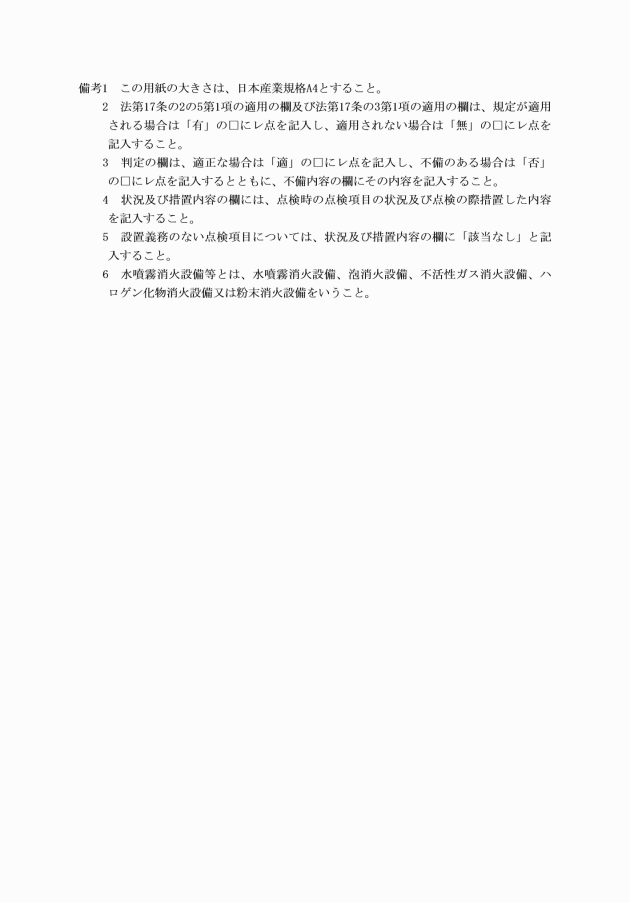 備考1　この用紙の大きさは、日本産業規格A4とすること。

2　法第17条の2の5第1項の適用の欄及び法第17条の3第1項の適用の欄は、規定が適用される場合は「有」の□にレ点を記入し、適用されない場合は「無」の□にレ点を記入すること。

3　判定の欄は、適正な場合は「適」の□にレ点を記入し、不備のある場合は「否」の□にレ点を記入するとともに、不備内容の欄にその内容を記入すること。

4　状況及び措置内容の欄には、点検時の点検項目の状況及び点検の際措置した内容を記入すること。

5　設置義務のない点検項目については、状況及び措置内容の欄に「該当なし」と記入すること。

6　水噴霧消火設備等とは、水噴霧消火設備、泡消火設備、不活性ガス消火設備、ハロゲン化物消火設備又は粉末消火設備をいうこと。